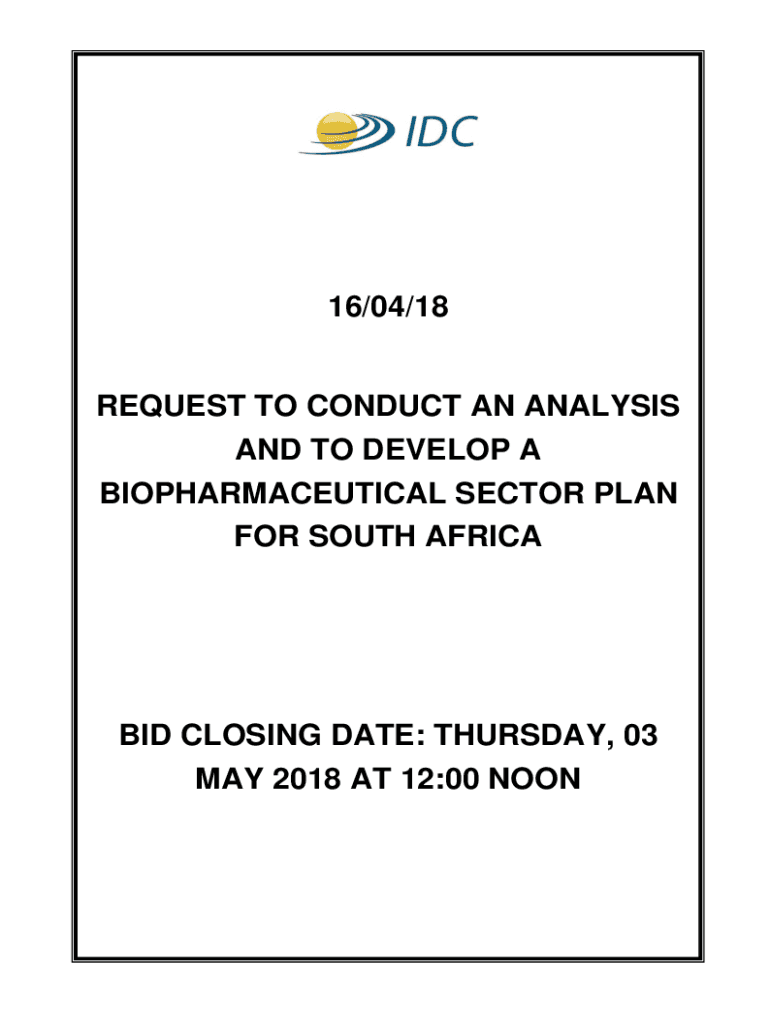 IDC

16/04/18

REQUEST TO CONDUCT AN ANALYSIS AND TO DEVELOP A BIOPHARMACEUTICAL SECTOR PLAN FOR SOUTH AFRICA

BID CLOSING DATE: THURSDAY, 03 MAY 2018 AT 12:00 NOON